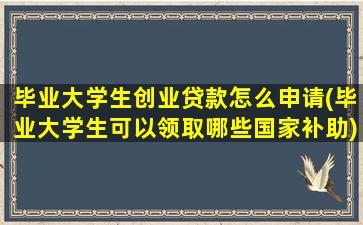 毕业大学生创业贷款怎么申请(毕业大学生可以领取哪些国家补助)